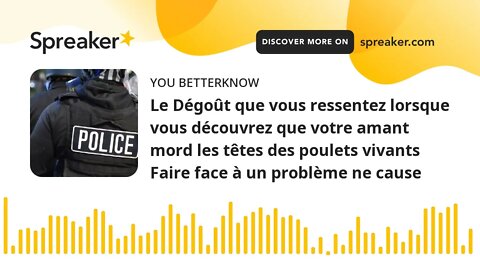 Spreaker

DISCOVER MORE ON spreaker.com

POLICE

YOU BETTERKNOW

Le Dégoût que vous ressentez lorsque vous découvrez que votre amant mord les têtes des poulets vivants Faire face à un problème ne cause